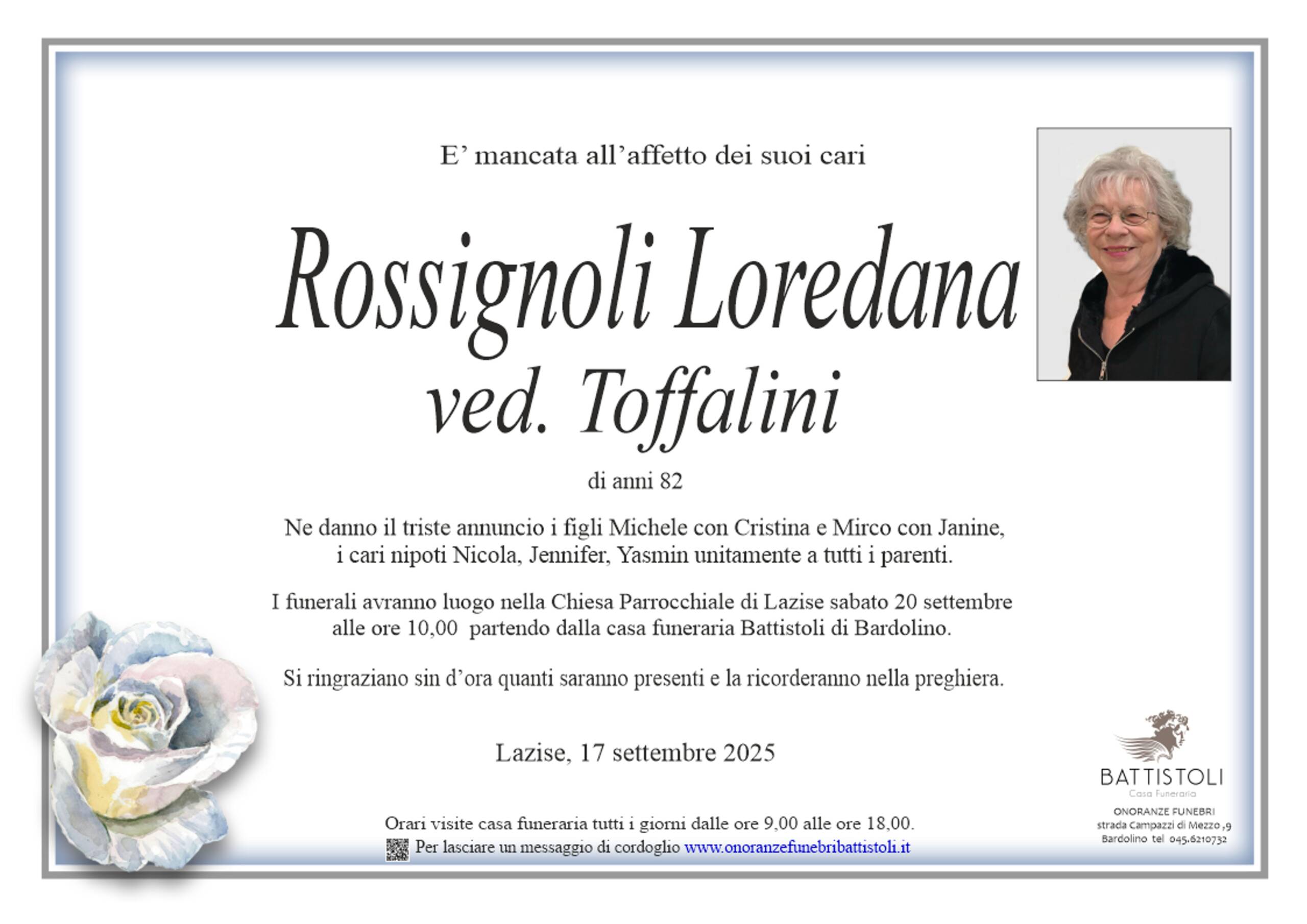 E' mancata all'affetto dei suoi cari

Rossignoli Loredana
ved. Toffalini

di anni 82

Ne danno il triste annuncio i figli Michele con Cristina e Mirco con Janine, i cari nipoti Nicola, Jennifer, Yasmin unitamente a tutti i parenti.

I funerali avranno luogo nella Chiesa Parrocchiale di Lazise sabato 20 settembre alle ore 10,00 partendo dalla casa funeraria Battistoli di Bardolino.

Si ringraziano sin d'ora quanti saranno presenti e la ricorderanno nella preghiera.

Lazise, 17 settembre 2025

Orari visite casa funeraria tutti i giorni dalle ore 9,00 alle ore 18,00.
Per lasciare un messaggio di cordoglio www.onoranzefunebribattistoli.it

BATTISTOLI
Casa Funeraria
ONORANZE FUNEBRI
strada Campazzi di Mezzo ,9
Bardolino tel 045.6210732